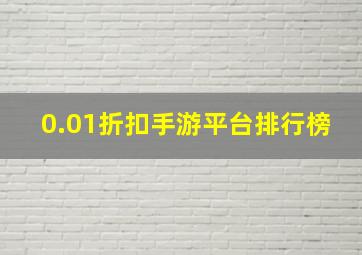 0.01折扣手游平台排行榜